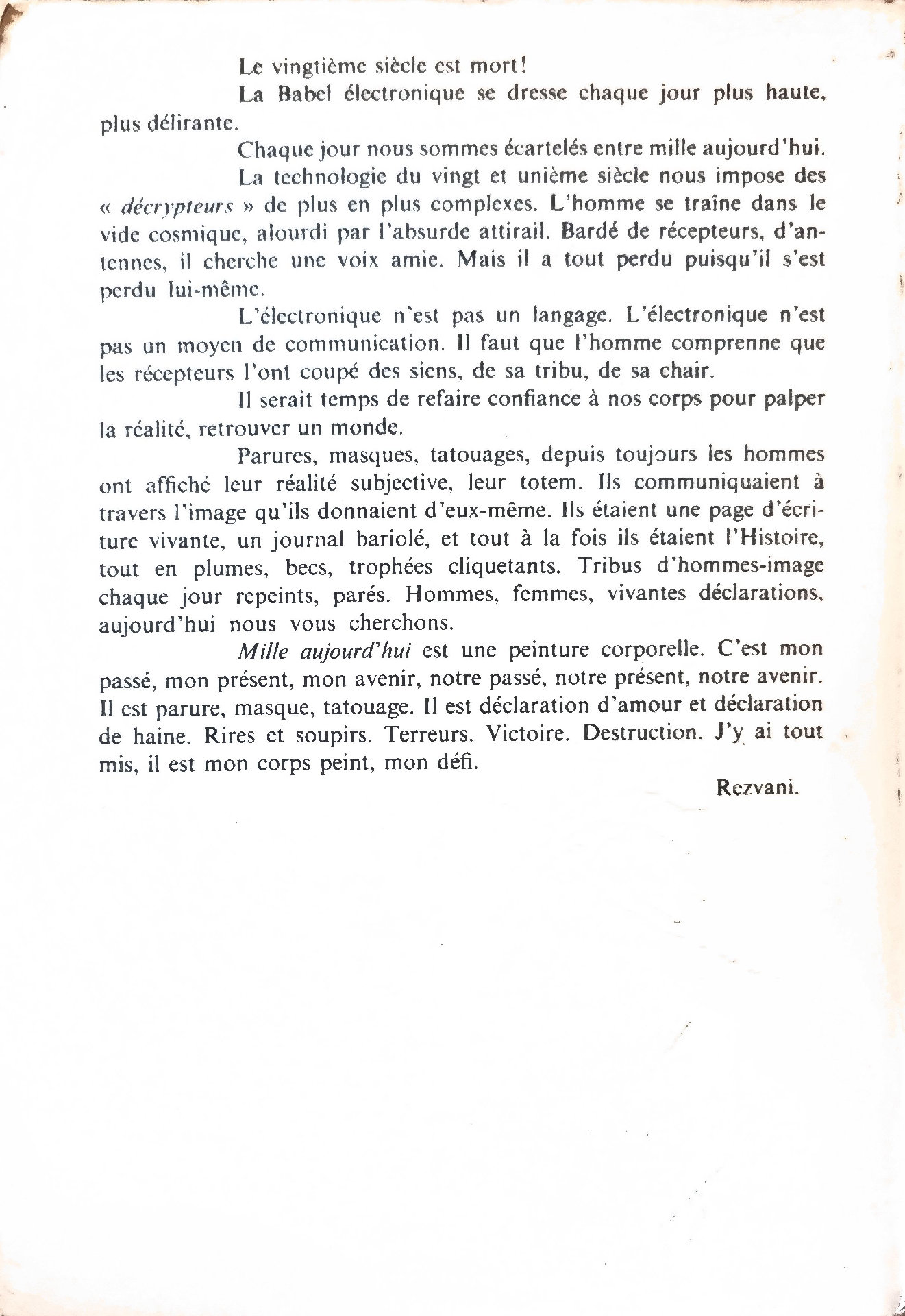 Le vingtième siècle est mort!

La Babel électronique se dresse chaque jour plus haute, plus délirante.

Chaque jour nous sommes écartelés entre mille aujourd'hui.

La technologie du vingt et unième siècle nous impose des « décrypteurs » de plus en plus complexes. L'homme se traîne dans le vide cosmique, alourdi par l'absurde attirail. Bardé de récepteurs, d'antennes, il cherche une voix amie. Mais il a tout perdu puisqu'il s'est perdu lui-même.

L'électronique n'est pas un langage. L'électronique n'est pas un moyen de communication. Il faut que l'homme comprenne que les récepteurs l'ont coupé des siens, de sa tribu, de sa chair.

Il serait temps de refaire confiance à nos corps pour palper la réalité, retrouver un monde.

Parures, masques, tatouages, depuis toujours les hommes ont affiché leur réalité subjective, leur totem. Ils communiquaient à travers l'image qu'ils donnaient d'eux-même. Ils étaient une page d'écriture vivante, un journal bariolé, et tout à la fois ils étaient l'Histoire, tout en plumes, becs, trophées cliquetants. Tribus d'hommes-image chaque jour repeints, parés. Hommes, femmes, vivantes déclarations, aujourd'hui nous vous cherchons.

Mille aujourd'hui est une peinture corporelle. C'est mon passé, mon présent, mon avenir, notre passé, notre présent, notre avenir. Il est parure, masque, tatouage. Il est déclaration d'amour et déclaration de haine. Rires et soupirs. Terreurs. Victoire. Destruction. J'y ai tout mis, il est mon corps peint, mon défi.

Rezvani.